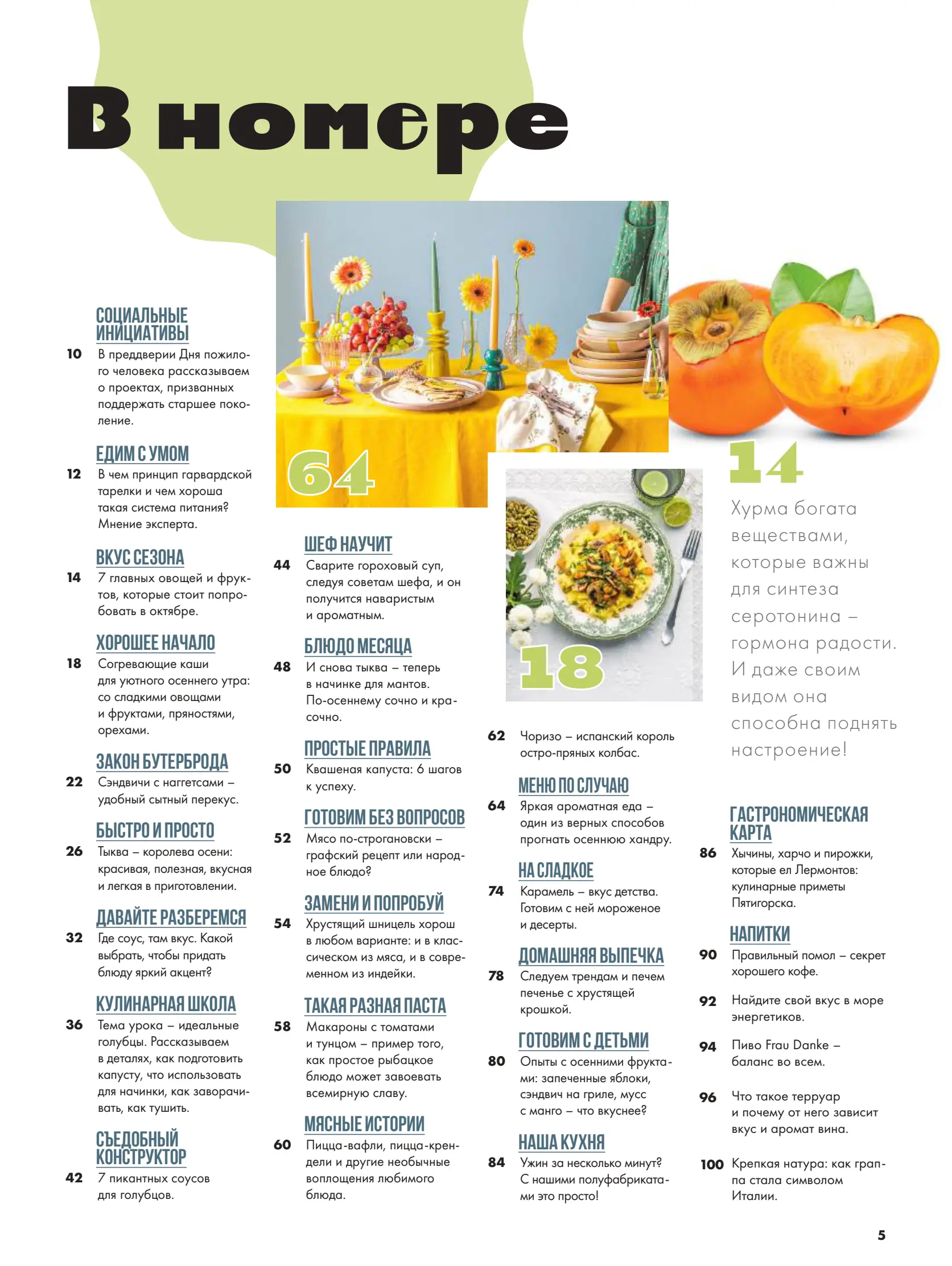 В номере

СОЦИАЛЬНЫЕ ИНИЦИАТИВЫ
10 В преддверии Дня пожилого человека рассказываем о проектах, призванных поддержать старшее поколение.

ЕДИМ С УМОМ
12 В чем принцип гарвардской тарелки и чем хороша такая система питания? Мнение эксперта.

ВКУС СЕЗОНА
14 7 главных овощей и фруктов, которые стоит попробовать в октябре.

ХОРОШЕЕ НАЧАЛО
18 Согревающие каши для уютного осеннего утра: со сладкими овощами и фруктами, пряностями, орехами.

ЗАКОН БУТЕРБРОДА
22 Сэндвичи с наггетсами – удобный сытный перекус.

БЫСТРО И ПРОСТО
26 Тыква – королева осени: красивая, полезная, вкусная и легкая в приготовлении.

ДАВАЙТЕ РАЗБЕРЕМСЯ
32 Где соус, там вкус. Какой выбрать, чтобы придать блюду яркий акцент?

КУЛИНАРНАЯ ШКОЛА
36 Тема урока – идеальные голубцы. Рассказываем в деталях, как подготовить капусту, что использовать для начинки, как заворачивать, как тушить.

СЪЕДОБНЫЙ КОНСТРУКТОР
42 7 пикантных соусов для голубцов.

64

ШЕФ НАУЧИТ
44 Сварите гороховый суп, следуя советам шефа, и он получится наваристым и ароматным.

БЛЮДО МЕСЯЦА
48 И снова тыква – теперь в начинке для мантов. По-осеннему сочно и красочно.

ПРОСТЫЕ ПРАВИЛА
50 Квашеная капуста: 6 шагов к успеху.

ГОТОВИМ БЕЗ ВОПРОСОВ
52 Мясо по-строгановски – графский рецепт или народное блюдо?

ЗАМЕНИ И ПОПРОБУЙ
54 Хрустящий шницель хорош в любом варианте: и в классическом из мяса, и в современном из индейки.

ТАКАЯ РАЗНАЯ ПАСТА
58 Макароны с томатами и тунцом – пример того, как простое рыбацкое блюдо может завоевать всемирную славу.

МЯСНЫЕ ИСТОРИИ
60 Пицца-вафли, пицца-крендели и другие необычные воплощения любимого блюда.

18

62 Чоризо – испанский король остро-пряных колбас.

МЕНЮ ПО СЛУЧАЮ
64 Яркая ароматная еда – один из верных способов прогнать осеннюю хандру.

НА СЛАДКОЕ
74 Карамель – вкус детства. Готовим с ней мороженое и десерты.

ДОМАШНЯЯ ВЫПЕЧКА
78 Следуем трендам и печем печенье с хрустящей крошкой.

ГОТОВИМ С ДЕТЬМИ
80 Опыты с осенними фруктами: запеченные яблоки, сэндвич на гриле, мусс с манго – что вкуснее?

НАША КУХНЯ
84 Ужин за несколько минут? С нашими полуфабрикатами это просто!

14
Хурма богата веществами, которые важны для синтеза серотонина – гормона радости. И даже своим видом она способна поднять настроение!

ГАСТРОНОМИЧЕСКАЯ КАРТА
86 Хычины, харчо и пирожки, которые ел Лермонтов: кулинарные приметы Пятигорска.

НАПИТКИ
90 Правильный помол – секрет хорошего кофе.
92 Найдите свой вкус в море энергетиков.
94 Пиво Frau Danke – баланс во всем.
96 Что такое терруар и почему от него зависит вкус и аромат вина.
100 Крепкая натура: как граппа стала символом Италии.

5